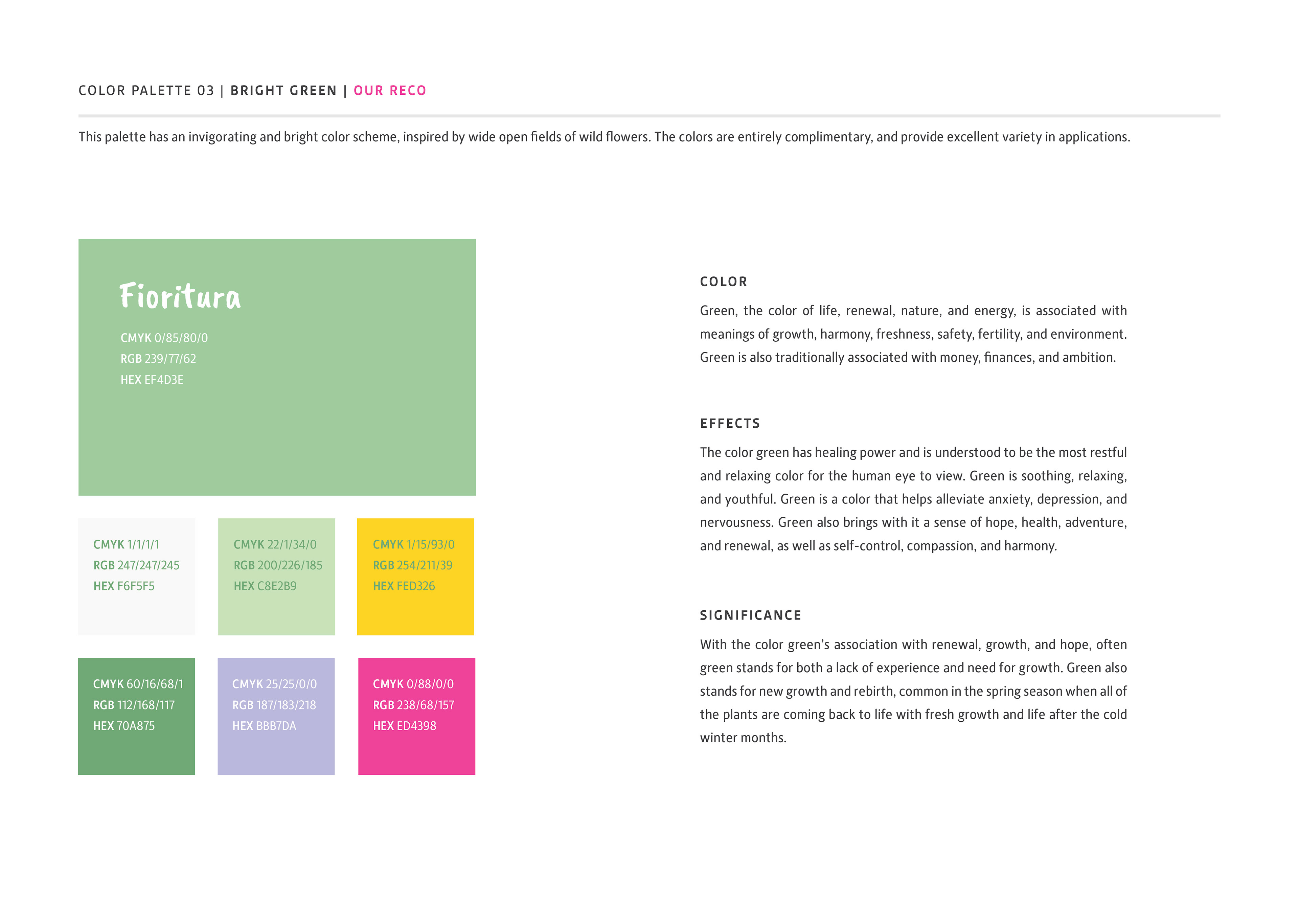 COLOR PALETTE 03 | BRIGHT GREEN | OUR RECO

This palette has an invigorating and bright color scheme, inspired by wide open fields of wild flowers. The colors are entirely complimentary, and provide excellent variety in applications.

Fioritura

CMYK 0/85/80/0
RGB 239/77/62
HEX EF4D3E

CMYK 1/1/1/1
RGB 247/247/245
HEX F6F5F5

CMYK 22/1/34/0
RGB 200/226/185
HEX C8E2B9

CMYK 1/15/93/0
RGB 254/211/39
HEX FED326

CMYK 60/16/68/1
RGB 112/168/117
HEX 70A875

CMYK 25/25/0/0
RGB 187/183/218
HEX BBB7DA

CMYK 0/88/0/0
RGB 238/68/157
HEX ED4398

COLOR

Green, the color of life, renewal, nature, and energy, is associated with meanings of growth, harmony, freshness, safety, fertility, and environment. Green is also traditionally associated with money, finances, and ambition.

EFFECTS

The color green has healing power and is understood to be the most restful and relaxing color for the human eye to view. Green is soothing, relaxing, and youthful. Green is a color that helps alleviate anxiety, depression, and nervousness. Green also brings with it a sense of hope, health, adventure, and renewal, as well as self-control, compassion, and harmony.

SIGNIFICANCE

With the color green's association with renewal, growth, and hope, often green stands for both a lack of experience and need for growth. Green also stands for new growth and rebirth, common in the spring season when all of the plants are coming back to life with fresh growth and life after the cold winter months.